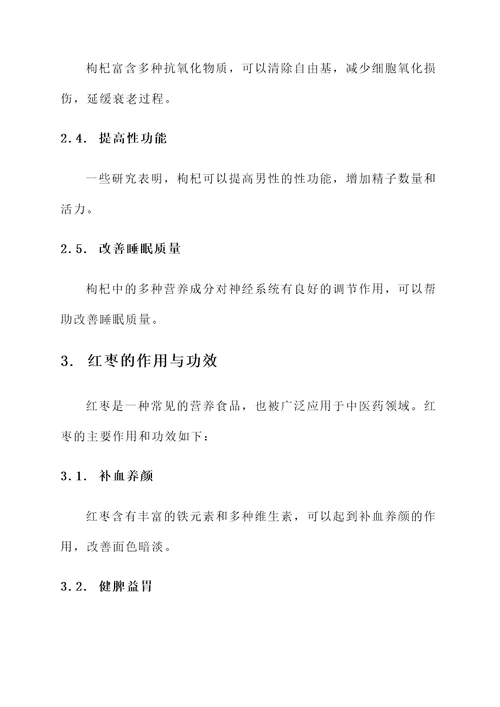 枸杞富含多种抗氧化物质，可以清除自由基，减少细胞氧化损伤，延缓衰老过程。

2.4. 提高性功能

一些研究表明，枸杞可以提高男性的性功能，增加精子数量和活力。

2.5. 改善睡眠质量

枸杞中的多种营养成分对神经系统有良好的调节作用，可以帮助改善睡眠质量。

3. 红枣的作用与功效

红枣是一种常见的营养食品，也被广泛应用于中医药领域。红枣的主要作用和功效如下：

3.1. 补血养颜

红枣含有丰富的铁元素和多种维生素，可以起到补血养颜的作用，改善面色暗淡。

3.2. 健脾益胃